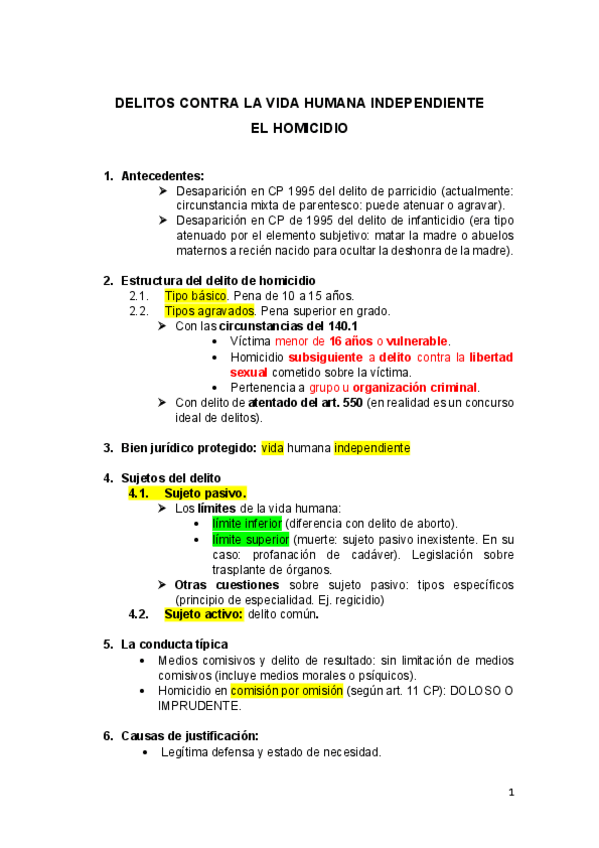 DELITOS CONTRA LA VIDA HUMANA INDEPENDIENTE

EL HOMICIDIO

1. Antecedentes:
➤ Desaparición en CP 1995 del delito de parricidio (actualmente: circunstancia mixta de parentesco: puede atenuar o agravar).
➤ Desaparición en CP de 1995 del delito de infanticidio (era tipo atenuado por el elemento subjetivo: matar la madre o abuelos maternos a recién nacido para ocultar la deshonra de la madre).

2. Estructura del delito de homicidio
2.1. Tipo básico. Pena de 10 a 15 años.
2.2. Tipos agravados. Pena superior en grado.
➤ Con las circunstancias del 140.1
• Víctima menor de 16 años o vulnerable.
• Homicidio subsiguiente a delito contra la libertad sexual cometido sobre la víctima.
• Pertenencia a grupo u organización criminal.
➤ Con delito de atentado del art. 550 (en realidad es un concurso ideal de delitos).

3. Bien jurídico protegido: vida humana independiente

4. Sujetos del delito
4.1. Sujeto pasivo.
➤ Los límites de la vida humana:
• límite inferior (diferencia con delito de aborto).
• límite superior (muerte: sujeto pasivo inexistente. En su caso: profanación de cadáver). Legislación sobre trasplante de órganos.
➤ Otras cuestiones sobre sujeto pasivo: tipos específicos (principio de especialidad. Ej. regicidio)
4.2. Sujeto activo: delito común.

5. La conducta típica
• Medios comisivos y delito de resultado: sin limitación de medios comisivos (incluye medios morales o psíquicos).
• Homicidio en comisión por omisión (según art. 11 CP): DOLOSO O IMPRUDENTE.

6. Causas de justificación:
• Legítima defensa y estado de necesidad.

1